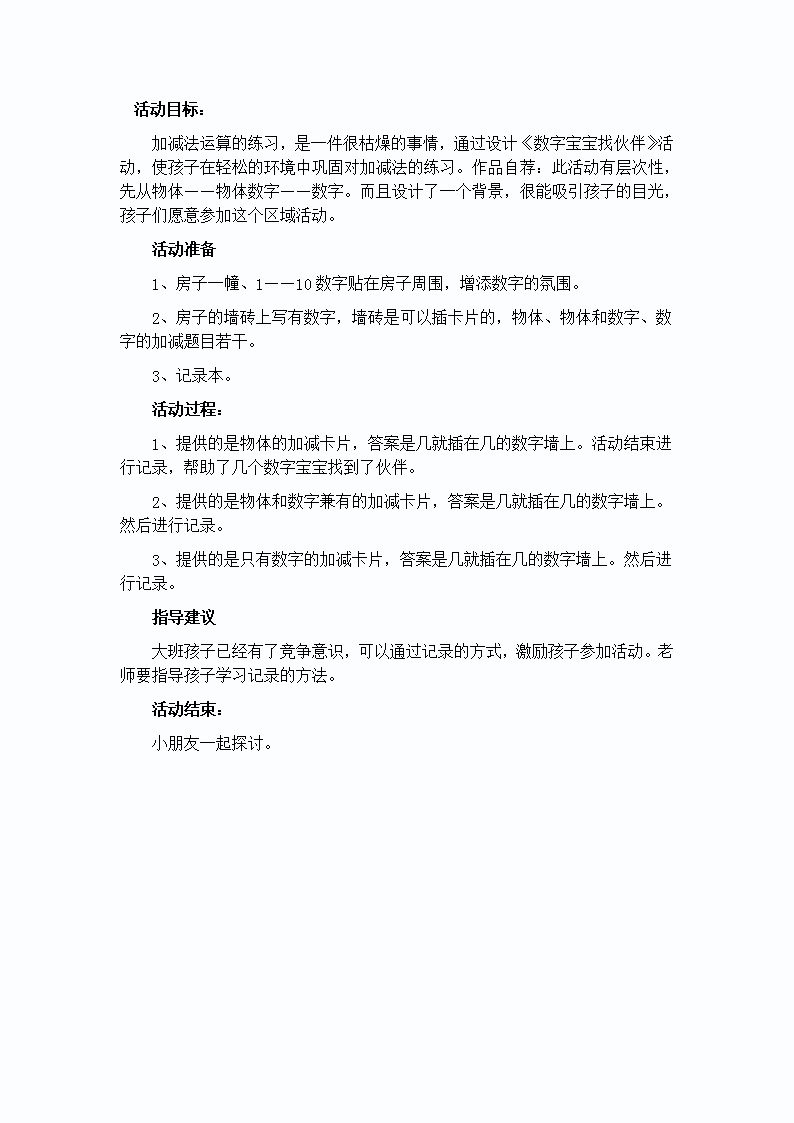 活动目标：

加减法运算的练习，是一件很枯燥的事情，通过设计《数字宝宝找伙伴》活动，使孩子在轻松的环境中巩固对加减法的练习。作品自荐：此活动有层次性，先从物体——物体数字——数字。而且设计了一个背景，很能吸引孩子的目光，孩子们愿意参加这个区域活动。

活动准备

1、房子一幢、1——10数字贴在房子周围，增添数字的氛围。

2、房子的墙砖上写有数字，墙砖是可以插卡片的，物体、物体和数字、数字的加减题目若干。

3、记录本。

活动过程：

1、提供的是物体的加减卡片，答案是几就插在几的数字墙上。活动结束进行记录，帮助了几个数字宝宝找到了伙伴。

2、提供的是物体和数字兼有的加减卡片，答案是几就插在几的数字墙上。然后进行记录。

3、提供的是只有数字的加减卡片，答案是几就插在几的数字墙上。然后进行记录。

指导建议

大班孩子已经有了竞争意识，可以通过记录的方式，激励孩子参加活动。老师要指导孩子学习记录的方法。

活动结束：

小朋友一起探讨。